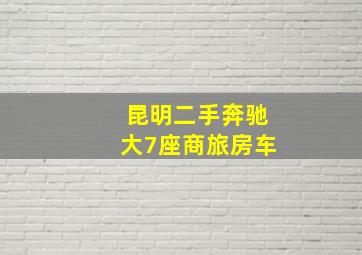 昆明二手奔驰
大7座商旅房车